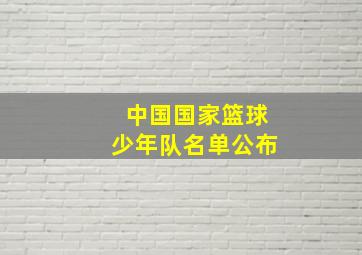 中国国家篮球
少年队名单公布